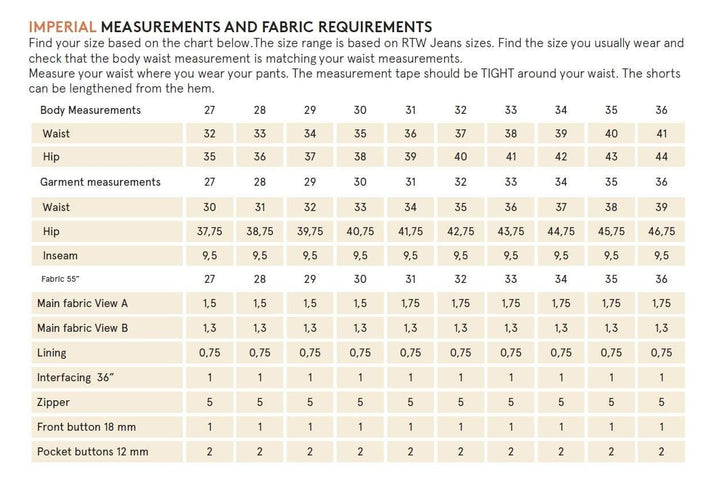 IMPERIAL MEASUREMENTS AND FABRIC REQUIREMENTS
Find your size based on the chart below.The size range is based on RTW Jeans sizes. Find the size you usually wear and check that the body waist measurement is matching your waist measurements.
Measure your waist where you wear your pants. The measurement tape should be TIGHT around your waist. The shorts can be lengthened from the hem.

| Body Measurements | 27 | 28 | 29 | 30 | 31 | 32 | 33 | 34 | 35 | 36 |
|---|---|---|---|---|---|---|---|---|---|---|
| Waist | 32 | 33 | 34 | 35 | 36 | 37 | 38 | 39 | 40 | 41 |
| Hip | 35 | 36 | 37 | 38 | 39 | 40 | 41 | 42 | 43 | 44 |
| Garment measurements | 27 | 28 | 29 | 30 | 31 | 32 | 33 | 34 | 35 | 36 |
| Waist | 30 | 31 | 32 | 33 | 34 | 35 | 36 | 37 | 38 | 39 |
| Hip | 37,75 | 38,75 | 39,75 | 40,75 | 41,75 | 42,75 | 43,75 | 44,75 | 45,75 | 46,75 |
| Inseam | 9,5 | 9,5 | 9,5 | 9,5 | 9,5 | 9,5 | 9,5 | 9,5 | 9,5 | 9,5 |
| Fabric 55" | 27 | 28 | 29 | 30 | 31 | 32 | 33 | 34 | 35 | 36 |
| Main fabric View A | 1,5 | 1,5 | 1,5 | 1,5 | 1,75 | 1,75 | 1,75 | 1,75 | 1,75 | 1,75 |
| Main fabric View B | 1,3 | 1,3 | 1,3 | 1,3 | 1,3 | 1,3 | 1,3 | 1,3 | 1,3 | 1,3 |
| Lining | 0,75 | 0,75 | 0,75 | 0,75 | 0,75 | 0,75 | 0,75 | 0,75 | 0,75 | 0,75 |
| Interfacing 36" | 1 | 1 | 1 | 1 | 1 | 1 | 1 | 1 | 1 | 1 |
| Zipper | 5 | 5 | 5 | 5 | 5 | 5 | 5 | 5 | 5 | 5 |
| Front button 18 mm | 1 | 1 | 1 | 1 | 1 | 1 | 1 | 1 | 1 | 1 |
| Pocket buttons 12 mm | 2 | 2 | 2 | 2 | 2 | 2 | 2 | 2 | 2 | 2 |